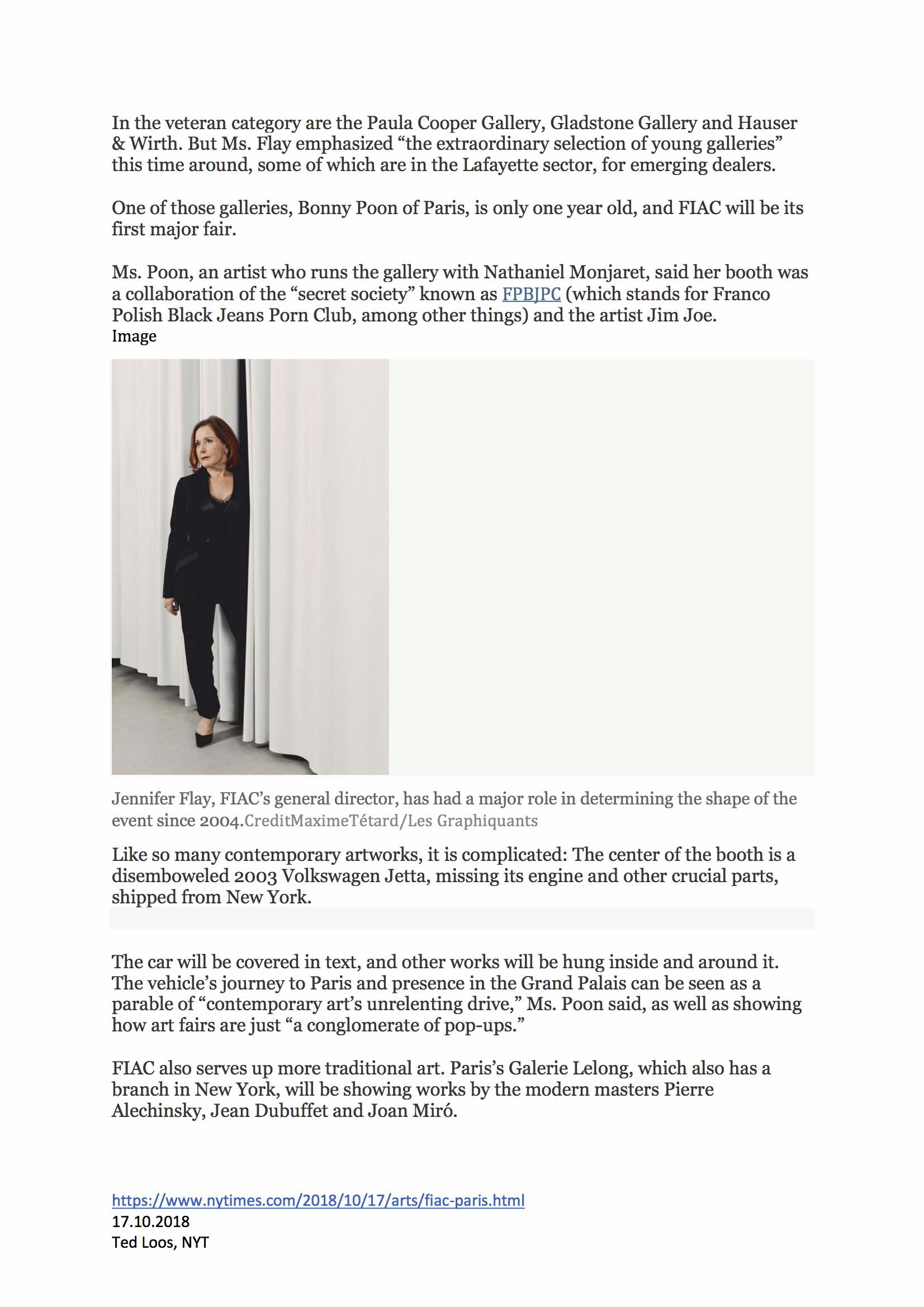 In the veteran category are the Paula Cooper Gallery, Gladstone Gallery and Hauser & Wirth. But Ms. Flay emphasized “the extraordinary selection of young galleries” this time around, some of which are in the Lafayette sector, for emerging dealers.

One of those galleries, Bonny Poon of Paris, is only one year old, and FIAC will be its first major fair.

Ms. Poon, an artist who runs the gallery with Nathaniel Monjaret, said her booth was a collaboration of the “secret society” known as FPBJPC (which stands for Franco Polish Black Jeans Porn Club, among other things) and the artist Jim Joe.
Image

Jennifer Flay, FIAC’s general director, has had a major role in determining the shape of the event since 2004.CreditMaximeTétard/Les Graphiquants

Like so many contemporary artworks, it is complicated: The center of the booth is a disemboweled 2003 Volkswagen Jetta, missing its engine and other crucial parts, shipped from New York.

The car will be covered in text, and other works will be hung inside and around it. The vehicle’s journey to Paris and presence in the Grand Palais can be seen as a parable of “contemporary art’s unrelenting drive,” Ms. Poon said, as well as showing how art fairs are just “a conglomerate of pop-ups.”

FIAC also serves up more traditional art. Paris’s Galerie Lelong, which also has a branch in New York, will be showing works by the modern masters Pierre Alechinsky, Jean Dubuffet and Joan Miró.

https://www.nytimes.com/2018/10/17/arts/fiac-paris.html
17.10.2018
Ted Loos, NYT